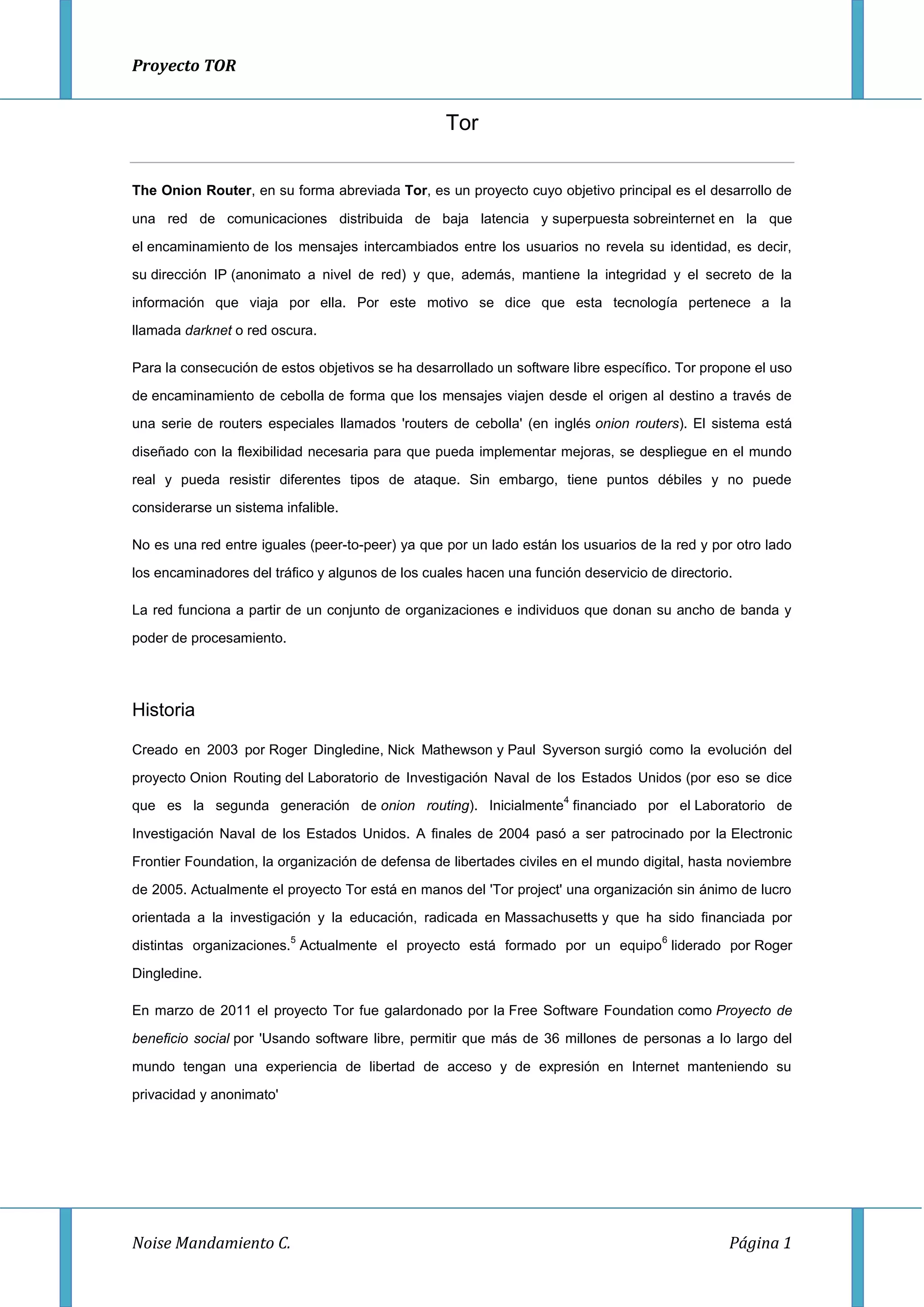 Proyecto TOR

Tor

The Onion Router, en su forma abreviada Tor, es un proyecto cuyo objetivo principal es el desarrollo de una red de comunicaciones distribuida de baja latencia y superpuesta sobreinternet en la que el encaminamiento de los mensajes intercambiados entre los usuarios no revela su identidad, es decir, su dirección IP (anonimato a nivel de red) y que, además, mantiene la integridad y el secreto de la información que viaja por ella. Por este motivo se dice que esta tecnología pertenece a la llamada darknet o red oscura.

Para la consecución de estos objetivos se ha desarrollado un software libre específico. Tor propone el uso de encaminamiento de cebolla de forma que los mensajes viajen desde el origen al destino a través de una serie de routers especiales llamados 'routers de cebolla' (en inglés onion routers). El sistema está diseñado con la flexibilidad necesaria para que pueda implementar mejoras, se despliegue en el mundo real y pueda resistir diferentes tipos de ataque. Sin embargo, tiene puntos débiles y no puede considerarse un sistema infalible.

No es una red entre iguales (peer-to-peer) ya que por un lado están los usuarios de la red y por otro lado los encaminadores del tráfico y algunos de los cuales hacen una función deservicio de directorio.

La red funciona a partir de un conjunto de organizaciones e individuos que donan su ancho de banda y poder de procesamiento.

Historia

Creado en 2003 por Roger Dingledine, Nick Mathewson y Paul Syverson surgió como la evolución del proyecto Onion Routing del Laboratorio de Investigación Naval de los Estados Unidos (por eso se dice que es la segunda generación de onion routing). Inicialmente$^4$ financiado por el Laboratorio de Investigación Naval de los Estados Unidos. A finales de 2004 pasó a ser patrocinado por la Electronic Frontier Foundation, la organización de defensa de libertades civiles en el mundo digital, hasta noviembre de 2005. Actualmente el proyecto Tor está en manos del 'Tor project' una organización sin ánimo de lucro orientada a la investigación y la educación, radicada en Massachusetts y que ha sido financiada por distintas organizaciones.$^5$ Actualmente el proyecto está formado por un equipo$^6$ liderado por Roger Dingledine.

En marzo de 2011 el proyecto Tor fue galardonado por la Free Software Foundation como Proyecto de beneficio social por 'Usando software libre, permitir que más de 36 millones de personas a lo largo del mundo tengan una experiencia de libertad de acceso y de expresión en Internet manteniendo su privacidad y anonimato'

Noise Mandamiento C.

Página 1